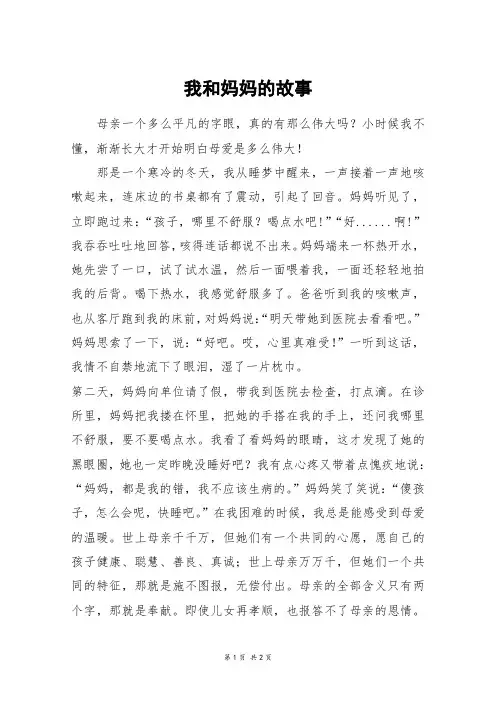 我和妈妈的故事

母亲一个多么平凡的字眼，真的有那么伟大吗？小时候我不懂，渐渐长大才开始明白母爱是多么伟大！

那是一个寒冷的冬天，我从睡梦中醒来，一声接着一声地咳嗽起来，连床边的书桌都有了震动，引起了回音。妈妈听见了，立即跑过来：“孩子，哪里不舒服？喝点水吧！”“好......啊！”我吞吞吐吐地回答，咳得连话都说不出来。妈妈端来一杯热开水，她先尝了一口，试了试水温，然后一面喂着我，一面还轻轻地拍我的后背。喝下热水，我感觉舒服多了。爸爸听到我的咳嗽声，也从客厅跑到我的床前，对妈妈说：“明天带她到医院去看看吧。”妈妈思索了一下，说：“好吧。哎，心里真难受！”一听到这话，我情不自禁地流下了眼泪，湿了一片枕巾。

第二天，妈妈向单位请了假，带我到医院去检查，打点滴。在诊所里，妈妈把我搂在怀里，把她的手搭在我的手上，还问我哪里不舒服，要不要喝点水。我看了看妈妈的眼睛，这才发现了她的黑眼圈，她也一定昨晚没睡好吧？我有点心疼又带着点愧疚地说：“妈妈，都是我的错，我不应该生病的。”妈妈笑了笑说：“傻孩子，怎么会呢，快睡吧。”在我困难的时候，我总是能感受到母爱的温暖。世上母亲千千万，但她们有一个共同的心愿，愿自己的孩子健康、聪慧、善良、真诚；世上母亲万万千，但她们一个共同的特征，那就是施不图报，无偿付出。母亲的全部含义只有两个字，那就是奉献。即使儿女再孝顺，也报答不了母亲的恩情。

第 1 页 共 2 页